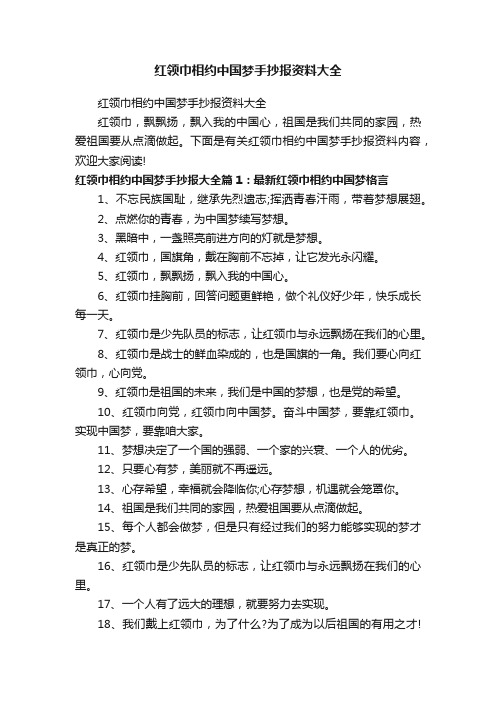 红领巾相约中国梦手抄报资料大全

红领巾相约中国梦手抄报资料大全

红领巾，飘飘扬，飘入我的中国心，祖国是我们共同的家园，热爱祖国要从点滴做起。下面是有关红领巾相约中国梦手抄报资料内容，欢迎大家阅读!

红领巾相约中国梦手抄报大全篇1：最新红领巾相约中国梦格言

1、不忘民族国耻，继承先烈遗志;挥洒青春汗雨，带着梦想展翅。

2、点燃你的青春，为中国梦续写梦想。

3、黑暗中，一盏照亮前进方向的灯就是梦想。

4、红领巾，国旗角，戴在胸前不忘掉，让它发光永闪耀。

5、红领巾，飘飘扬，飘入我的中国心。

6、红领巾挂胸前，回答问题更鲜艳，做个礼仪好少年，快乐成长每一天。

7、红领巾是少先队员的标志，让红领巾与永远飘扬在我们的心里。

8、红领巾是战士的鲜血染成的，也是国旗的一角。我们要心向红领巾，心向党。

9、红领巾是祖国的未来，我们是中国的梦想，也是党的希望。

10、红领巾向党，红领巾向中国梦。奋斗中国梦，要靠红领巾。实现中国梦，要靠咱大家。

11、梦想决定了一个国的强弱、一个家的兴衰、一个人的优劣。

12、只要心有梦，美丽就不再遥远。

13、心存希望，幸福就会降临你;心存梦想，机遇就会笼罩你。

14、祖国是我们共同的家园，热爱祖国要从点滴做起。

15、每个人都会做梦，但是只有经过我们的努力能够实现的梦才是真正的梦。

16、红领巾是少先队员的标志，让红领巾与永远飘扬在我们的心里。

17、一个人有了远大的理想，就要努力去实现。

18、我们戴上红领巾，为了什么?为了成为以后祖国的有用之才!